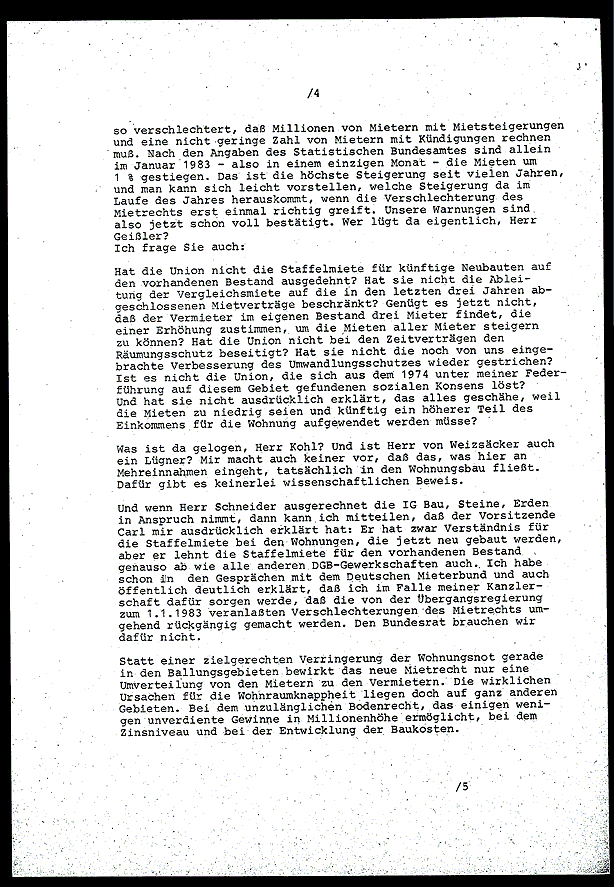 /4

so verschlechtert, daß Millionen von Mietern mit Mietsteigerungen und eine nicht geringe Zahl von Mietern mit Kündigungen rechnen muß. Nach den Angaben des Statistischen Bundesamtes sind allein im Januar 1983 - also in einem einzigen Monat - die Mieten um 1 % gestiegen. Das ist die höchste Steigerung seit vielen Jahren, und man kann sich leicht vorstellen, welche Steigerung da im Laufe des Jahres herauskommt, wenn die Verschlechterung des Mietrechts erst einmal richtig greift. Unsere Warnungen sind also jetzt schon voll bestätigt. Wer lügt da eigentlich, Herr Geißler?
Ich frage Sie auch:

Hat die Union nicht die Staffelmiete für künftige Neubauten auf den vorhandenen Bestand ausgedehnt? Hat sie nicht die Ableitung der Vergleichsmiete auf die in den letzten drei Jahren abgeschlossenen Mietverträge beschränkt? Genügt es jetzt nicht, daß der Vermieter im eigenen Bestand drei Mieter findet, die einer Erhöhung zustimmen, um die Mieten aller Mieter steigern zu können? Hat die Union nicht bei den Zeitverträgen den Räumungsschutz beseitigt? Hat sie nicht die noch von uns eingebrachte Verbesserung des Umwandlungsschutzes wieder gestrichen? Ist es nicht die Union, die sich aus dem 1974 unter meiner Federführung auf diesem Gebiet gefundenen sozialen Konsens löst? Und hat sie nicht ausdrücklich erklärt, das alles geschähe, weil die Mieten zu niedrig seien und künftig ein höherer Teil des Einkommens für die Wohnung aufgewendet werden müsse?

Was ist da gelogen, Herr Kohl? Und ist Herr von Weizsäcker auch ein Lügner? Mir macht auch keiner vor, daß das, was hier an Mehreinnahmen eingeht, tatsächlich in den Wohnungsbau fließt. Dafür gibt es keinerlei wissenschaftlichen Beweis.

Und wenn Herr Schneider ausgerechnet die IG Bau, Steine, Erden in Anspruch nimmt, dann kann ich mitteilen, daß der Vorsitzende Carl mir ausdrücklich erklärt hat: Er hat zwar Verständnis für die Staffelmiete bei den Wohnungen, die jetzt neu gebaut werden, aber er lehnt die Staffelmiete für den vorhandenen Bestand genauso ab wie alle anderen DGB-Gewerkschaften auch. Ich habe schon in den Gesprächen mit dem Deutschen Mieterbund und auch öffentlich deutlich erklärt, daß ich im Falle meiner Kanzlerschaft dafür sorgen werde, daß die von der Übergangsregierung zum 1.1.1983 veranlaßten Verschlechterungen des Mietrechts umgehend rückgängig gemacht werden. Den Bundesrat brauchen wir dafür nicht.

Statt einer zielgerechten Verringerung der Wohnungsnot gerade in den Ballungsgebieten bewirkt das neue Mietrecht nur eine Umverteilung von den Mietern zu den Vermietern. Die wirklichen Ursachen für die Wohnraumknappheit liegen doch auf ganz anderen Gebieten. Bei dem unzulänglichen Bodenrecht, das einigen wenigen unverdiente Gewinne in Millionenhöhe ermöglicht, bei dem Zinsniveau und bei der Entwicklung der Baukosten.

/5